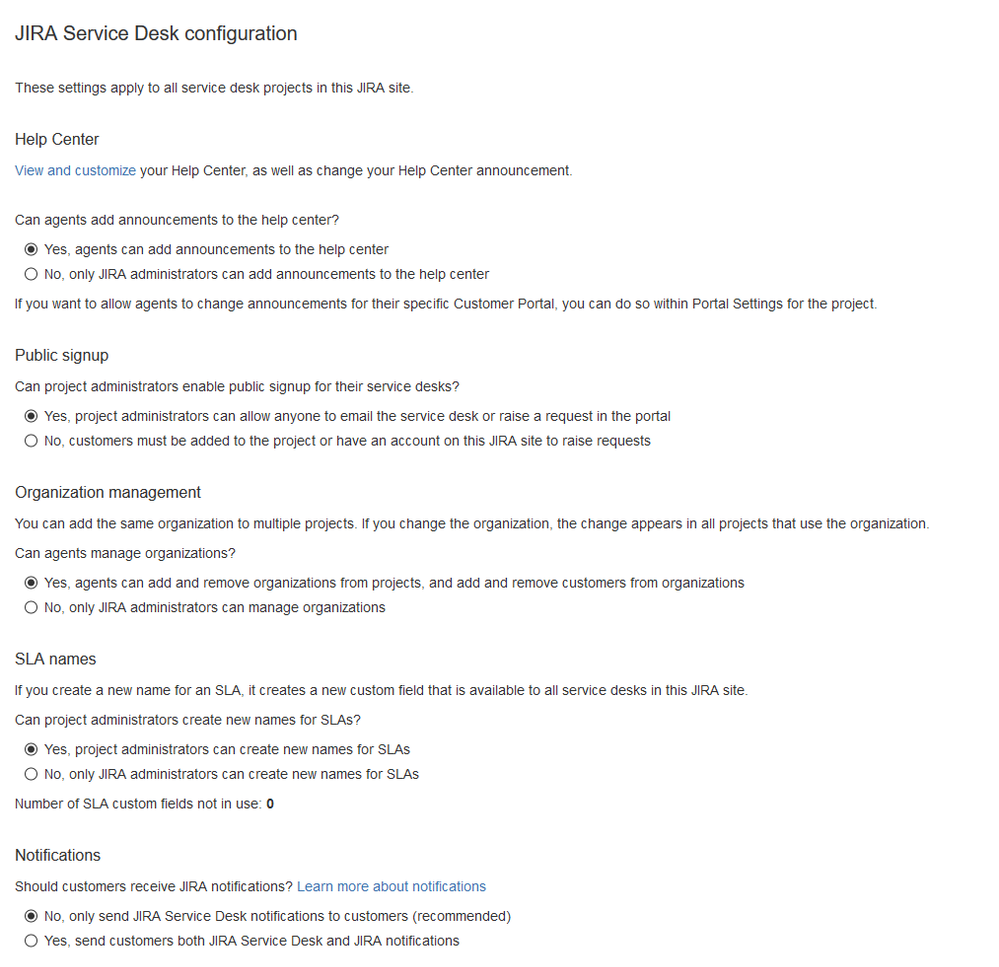 JIRA Service Desk configuration

These settings apply to all service desk projects in this JIRA site.

Help Center

View and customize your Help Center, as well as change your Help Center announcement.

Can agents add announcements to the help center?

Yes, agents can add announcements to the help center
No, only JIRA administrators can add announcements to the help center

If you want to allow agents to change announcements for their specific Customer Portal, you can do so within Portal Settings for the project.

Public signup

Can project administrators enable public signup for their service desks?

Yes, project administrators can allow anyone to email the service desk or raise a request in the portal
No, customers must be added to the project or have an account on this JIRA site to raise requests

Organization management

You can add the same organization to multiple projects. If you change the organization, the change appears in all projects that use the organization.

Can agents manage organizations?

Yes, agents can add and remove organizations from projects, and add and remove customers from organizations
No, only JIRA administrators can manage organizations

SLA names

If you create a new name for an SLA, it creates a new custom field that is available to all service desks in this JIRA site.

Can project administrators create new names for SLAs?

Yes, project administrators can create new names for SLAs
No, only JIRA administrators can create new names for SLAs

Number of SLA custom fields not in use: 0

Notifications

Should customers receive JIRA notifications? Learn more about notifications

No, only send JIRA Service Desk notifications to customers (recommended)
Yes, send customers both JIRA Service Desk and JIRA notifications